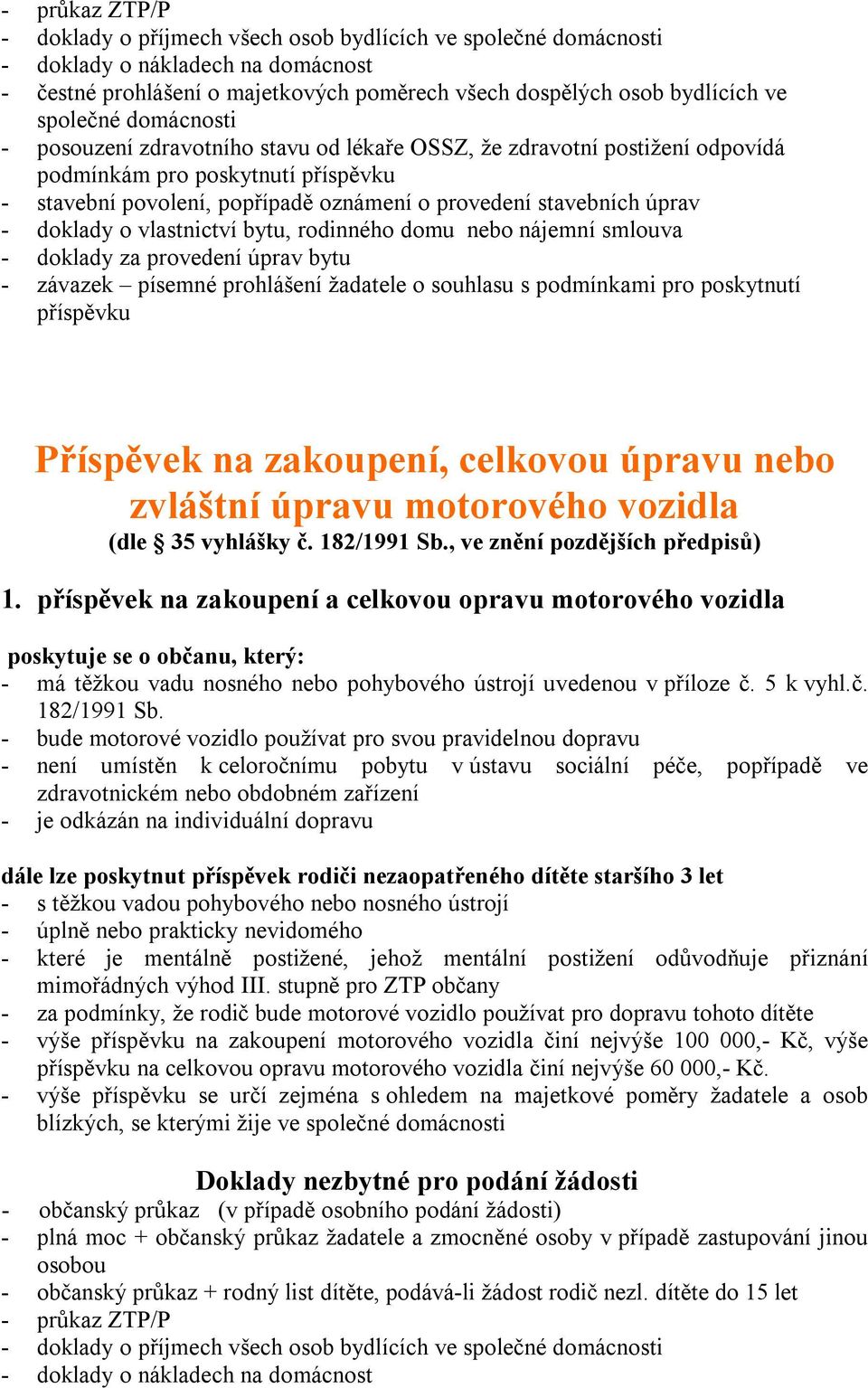 - průkaz ZTP/P
- doklady o příjmech všech osob bydlících ve společné domácnosti
- doklady o nákladech na domácnost
- čestné prohlášení o majetkových poměrech všech dospělých osob bydlících ve společné domácnosti
- posouzení zdravotního stavu od lékaře OSSZ, že zdravotní postižení odpovídá podmínkám pro poskytnutí příspěvku
- stavební povolení, popřípadě oznámení o provedení stavebních úprav
- doklady o vlastnictví bytu, rodinného domu nebo nájemní smlouva
- doklady za provedení úprav bytu
- závazek – písemné prohlášení žadatele o souhlasu s podmínkami pro poskytnutí příspěvku

Příspěvek na zakoupení, celkovou úpravu nebo zvláštní úpravu motorového vozidla
(dle § 35 vyhlášky č. 182/1991 Sb., ve znění pozdějších předpisů)

1. příspěvek na zakoupení a celkovou opravu motorového vozidla

poskytuje se o občanu, který:
- má těžkou vadu nosného nebo pohybového ústrojí uvedenou v příloze č. 5 k vyhl.č. 182/1991 Sb.
- bude motorové vozidlo používat pro svou pravidelnou dopravu
- není umístěn k celoročnímu pobytu v ústavu sociální péče, popřípadě ve zdravotnickém nebo obdobném zařízení
- je odkázán na individuální dopravu

dále lze poskytnut příspěvek rodiči nezaopatřeného dítěte staršího 3 let
- s těžkou vadou pohybového nebo nosného ústrojí
- úplně nebo prakticky nevidomého
- které je mentálně postižené, jehož mentální postižení odůvodňuje přiznání mimořádných výhod III. stupně pro ZTP občany
- za podmínky, že rodič bude motorové vozidlo používat pro dopravu tohoto dítěte
- výše příspěvku na zakoupení motorového vozidla činí nejvýše 100 000,- Kč, výše příspěvku na celkovou opravu motorového vozidla činí nejvýše 60 000,- Kč.
- výše příspěvku se určí zejména s ohledem na majetkové poměry žadatele a osob blízkých, se kterými žije ve společné domácnosti

Doklady nezbytné pro podání žádosti
- občanský průkaz (v případě osobního podání žádosti)
- plná moc + občanský průkaz žadatele a zmocněné osoby v případě zastupování jinou osobou
- občanský průkaz + rodný list dítěte, podává-li žádost rodič nezl. dítěte do 15 let
- průkaz ZTP/P
- doklady o příjmech všech osob bydlících ve společné domácnosti
- doklady o nákladech na domácnost